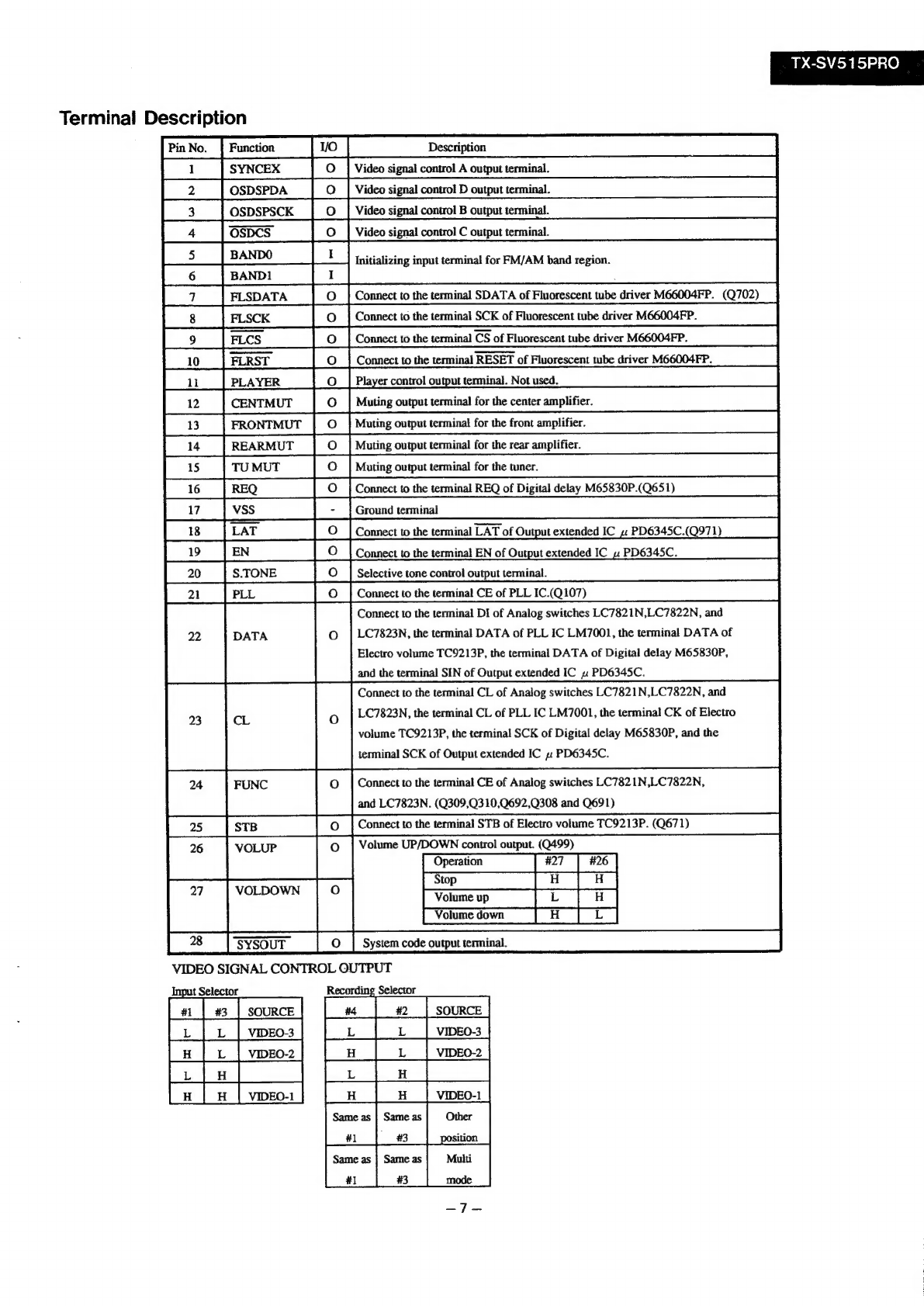 TX-SV515PRO

Terminal Description

| Pin No. | Function | I/O | Description |
|---|---|---|---|
| 1 | SYNCEX | O | Video signal control A output terminal. |
| 2 | OSDSPDA | O | Video signal control D output terminal. |
| 3 | OSDSPSCK | O | Video signal control B output terminal. |
| 4 | $\overline{OSDCS}$ | O | Video signal control C output terminal. |
| 5 | BAND0 | I | Initializing input terminal for FM/AM band region. |
| 6 | BAND1 | I | |
| 7 | FLSDATA | O | Connect to the terminal SDATA of Fluorescent tube driver M66004FP. (Q702) |
| 8 | FLSCK | O | Connect to the terminal SCK of Fluorescent tube driver M66004FP. |
| 9 | $\overline{FLCS}$ | O | Connect to the terminal $\overline{CS}$ of Fluorescent tube driver M66004FP. |
| 10 | $\overline{FLRST}$ | O | Connect to the terminal $\overline{RESET}$ of Fluorescent tube driver M66004FP. |
| 11 | PLAYER | O | Player control output terminal. Not used. |
| 12 | CENTMUT | O | Muting output terminal for the center amplifier. |
| 13 | FRONTMUT | O | Muting output terminal for the front amplifier. |
| 14 | REARMUT | O | Muting output terminal for the rear amplifier. |
| 15 | TU MUT | O | Muting output terminal for the tuner. |
| 16 | REQ | O | Connect to the terminal REQ of Digital delay M65830P.(Q651) |
| 17 | VSS | - | Ground terminal |
| 18 | $\overline{LAT}$ | O | Connect to the terminal $\overline{LAT}$ of Output extended IC $\mu$ PD6345C.(Q971) |
| 19 | EN | O | Connect to the terminal EN of Output extended IC $\mu$ PD6345C. |
| 20 | S.TONE | O | Selective tone control output terminal. |
| 21 | PLL | O | Connect to the terminal CE of PLL IC.(Q107) |
| 22 | DATA | O | Connect to the terminal DI of Analog switches LC7821N,LC7822N, and LC7823N, the terminal DATA of PLL IC LM7001, the terminal DATA of Electro volume TC9213P, the terminal DATA of Digital delay M65830P, and the terminal SIN of Output extended IC $\mu$ PD6345C. |
| 23 | CL | O | Connect to the terminal CL of Analog switches LC7821N,LC7822N, and LC7823N, the terminal CL of PLL IC LM7001, the terminal CK of Electro volume TC9213P, the terminal SCK of Digital delay M65830P, and the terminal SCK of Output extended IC $\mu$ PD6345C. |
| 24 | FUNC | O | Connect to the terminal CE of Analog switches LC7821N,LC7822N, and LC7823N. (Q309,Q310,Q692,Q308 and Q691) |
| 25 | STB | O | Connect to the terminal STB of Electro volume TC9213P. (Q671) |
| 26 | VOLUP | O | Volume UP/DOWN control output. (Q499) |
| 27 | VOLDOWN | O | |
| 28 | $\overline{SYSOUT}$ | O | System code output terminal. |

| Operation | #27 | #26 |
|---|---|---|
| Stop | H | H |
| Volume up | L | H |
| Volume down | H | L |

VIDEO SIGNAL CONTROL OUTPUT

Input Selector

| #1 | #3 | SOURCE |
|---|---|---|
| L | L | VIDEO-3 |
| H | L | VIDEO-2 |
| L | H | |
| H | H | VIDEO-1 |

Recording Selector

| #4 | #2 | SOURCE |
|---|---|---|
| L | L | VIDEO-3 |
| H | L | VIDEO-2 |
| L | H | |
| H | H | VIDEO-1 |
| Same as #1 | Same as #3 | Other position |
| Same as #1 | Same as #3 | Multi mode |

– 7 –